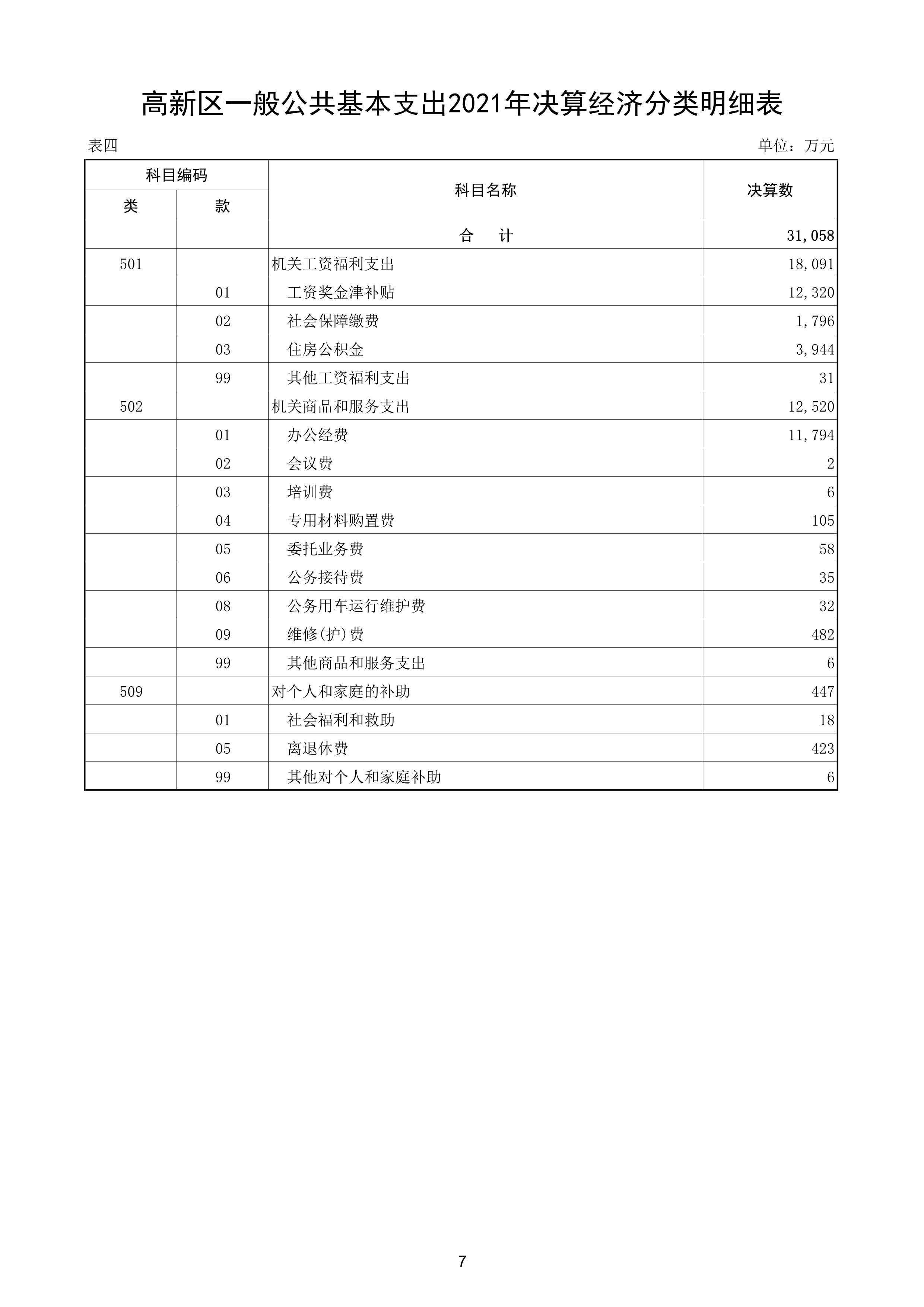 高新区一般公共基本支出2021年决算经济分类明细表

表四

单位：万元

| 科目编码 | | 科目名称 | 决算数 |
|---|---|---|---|
| 类 | 款 | | |
| | | 合　计 | 31,058 |
| 501 | | 机关工资福利支出 | 18,091 |
| | 01 | 工资奖金津补贴 | 12,320 |
| | 02 | 社会保障缴费 | 1,796 |
| | 03 | 住房公积金 | 3,944 |
| | 99 | 其他工资福利支出 | 31 |
| 502 | | 机关商品和服务支出 | 12,520 |
| | 01 | 办公经费 | 11,794 |
| | 02 | 会议费 | 2 |
| | 03 | 培训费 | 6 |
| | 04 | 专用材料购置费 | 105 |
| | 05 | 委托业务费 | 58 |
| | 06 | 公务接待费 | 35 |
| | 08 | 公务用车运行维护费 | 32 |
| | 09 | 维修(护)费 | 482 |
| | 99 | 其他商品和服务支出 | 6 |
| 509 | | 对个人和家庭的补助 | 447 |
| | 01 | 社会福利和救助 | 18 |
| | 05 | 离退休费 | 423 |
| | 99 | 其他对个人和家庭补助 | 6 |

7